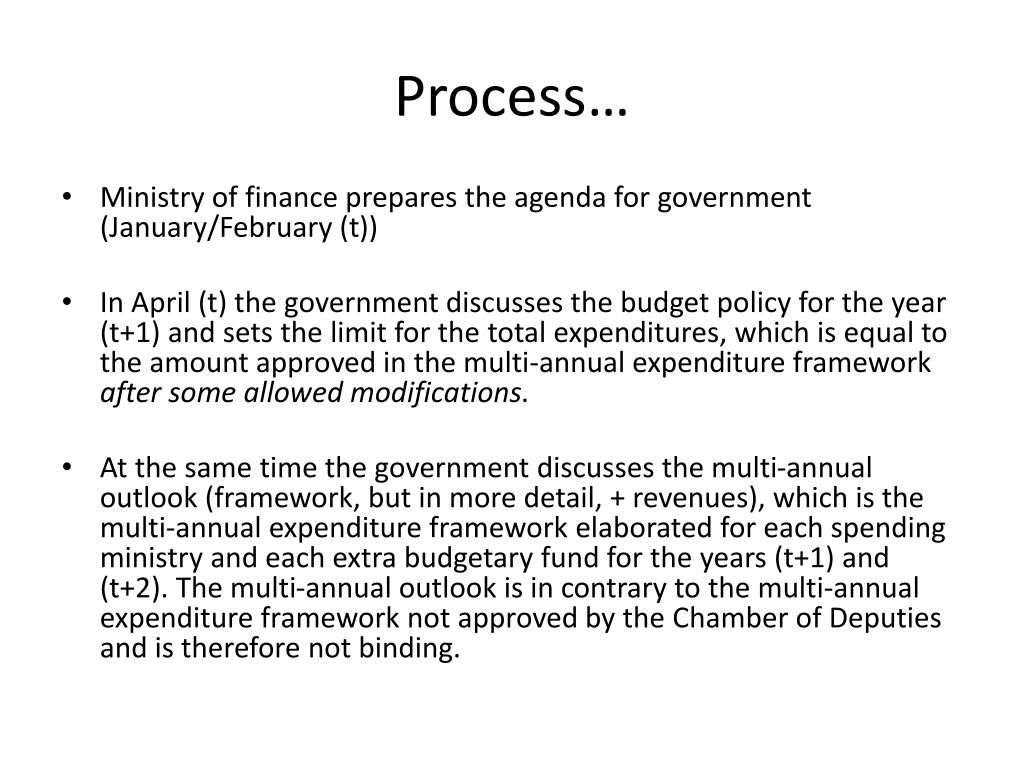 Process…

• Ministry of finance prepares the agenda for government (January/February (t))

• In April (t) the government discusses the budget policy for the year (t+1) and sets the limit for the total expenditures, which is equal to the amount approved in the multi-annual expenditure framework after some allowed modifications.

• At the same time the government discusses the multi-annual outlook (framework, but in more detail, + revenues), which is the multi-annual expenditure framework elaborated for each spending ministry and each extra budgetary fund for the years (t+1) and (t+2). The multi-annual outlook is in contrary to the multi-annual expenditure framework not approved by the Chamber of Deputies and is therefore not binding.